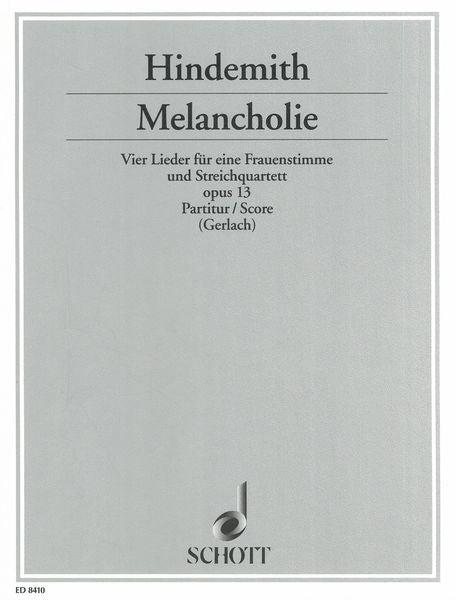 Hindemith

Melancholie

Vier Lieder für eine Frauenstimme und Streichquartett
opus 13
Partitur / Score
(Gerlach)

SCHOTT

ED 8410